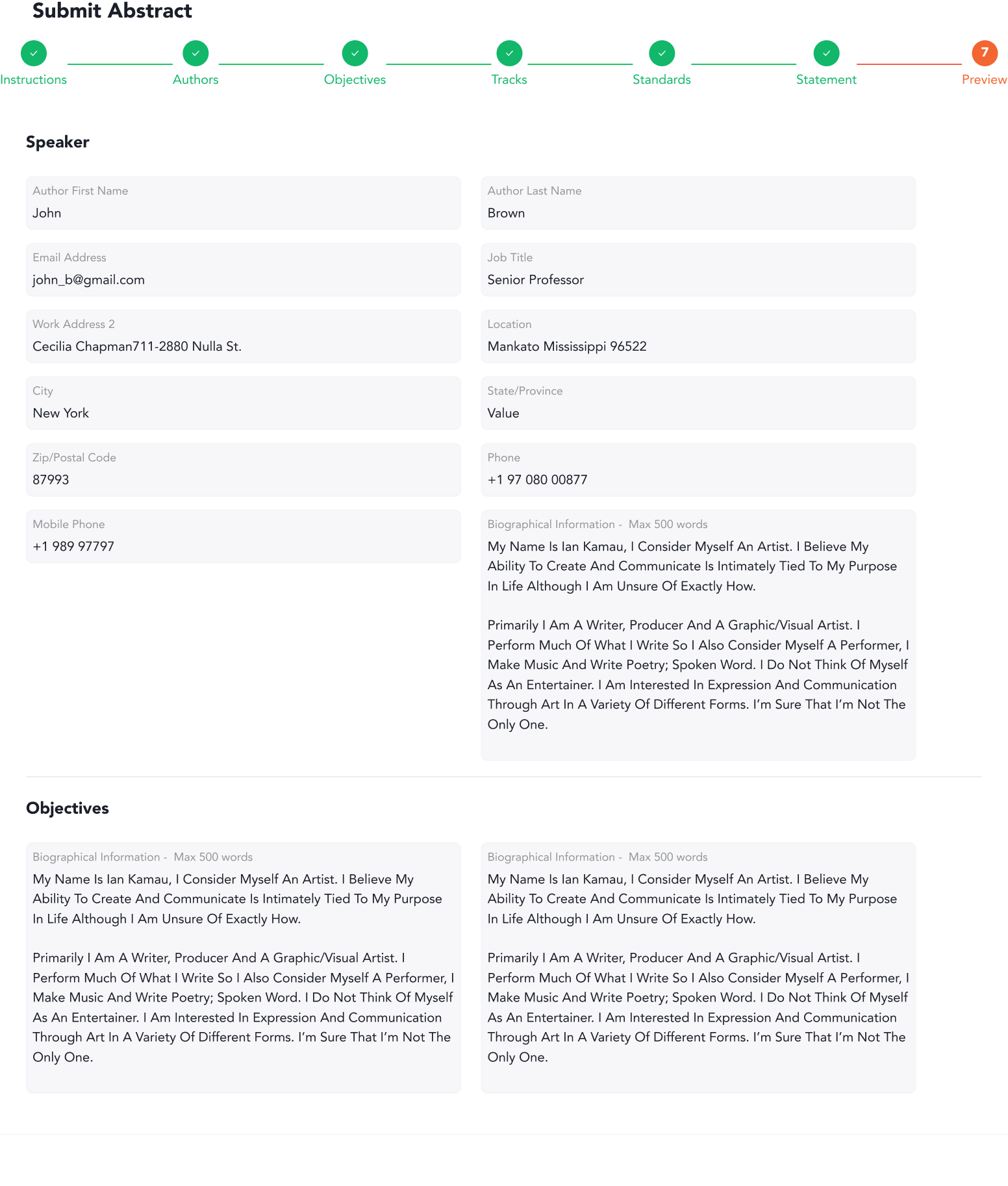 Submit Abstract

Instructions Authors Objectives Tracks Standards Statement 7 Preview

Speaker

Author First Name
John

Author Last Name
Brown

Email Address
john_b@gmail.com

Job Title
Senior Professor

Work Address 2
Cecilia Chapman711-2880 Nulla St.

Location
Mankato Mississippi 96522

City
New York

State/Province
Value

Zip/Postal Code
87993

Phone
+1 97 080 00877

Mobile Phone
+1 989 97797

Biographical Information - Max 500 words
My Name Is Ian Kamau, I Consider Myself An Artist. I Believe My Ability To Create And Communicate Is Intimately Tied To My Purpose In Life Although I Am Unsure Of Exactly How.

Primarily I Am A Writer, Producer And A Graphic/Visual Artist. I Perform Much Of What I Write So I Also Consider Myself A Performer, I Make Music And Write Poetry; Spoken Word. I Do Not Think Of Myself As An Entertainer. I Am Interested In Expression And Communication Through Art In A Variety Of Different Forms. I'm Sure That I'm Not The Only One.

Objectives

Biographical Information - Max 500 words
My Name Is Ian Kamau, I Consider Myself An Artist. I Believe My Ability To Create And Communicate Is Intimately Tied To My Purpose In Life Although I Am Unsure Of Exactly How.

Primarily I Am A Writer, Producer And A Graphic/Visual Artist. I Perform Much Of What I Write So I Also Consider Myself A Performer, I Make Music And Write Poetry; Spoken Word. I Do Not Think Of Myself As An Entertainer. I Am Interested In Expression And Communication Through Art In A Variety Of Different Forms. I'm Sure That I'm Not The Only One.

Biographical Information - Max 500 words
My Name Is Ian Kamau, I Consider Myself An Artist. I Believe My Ability To Create And Communicate Is Intimately Tied To My Purpose In Life Although I Am Unsure Of Exactly How.

Primarily I Am A Writer, Producer And A Graphic/Visual Artist. I Perform Much Of What I Write So I Also Consider Myself A Performer, I Make Music And Write Poetry; Spoken Word. I Do Not Think Of Myself As An Entertainer. I Am Interested In Expression And Communication Through Art In A Variety Of Different Forms. I'm Sure That I'm Not The Only One.